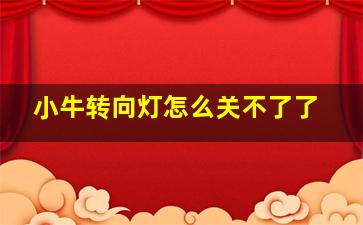 小牛转向灯怎么关不了了